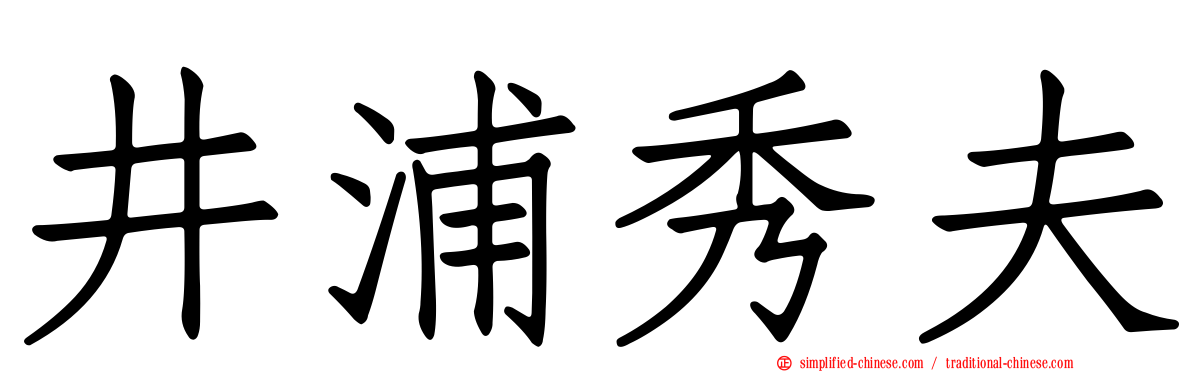 井浦秀夫

simplified-chinese.com / traditional-chinese.com